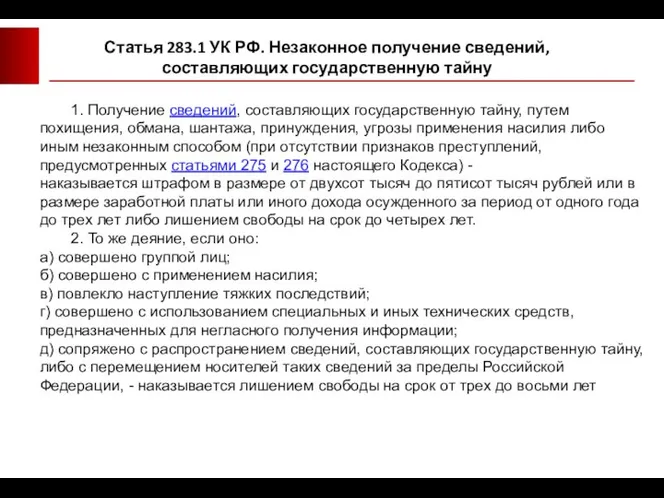 Статья 283.1 УК РФ. Незаконное получение сведений, составляющих государственную тайну

1. Получение сведений, составляющих государственную тайну, путем похищения, обмана, шантажа, принуждения, угрозы применения насилия либо иным незаконным способом (при отсутствии признаков преступлений, предусмотренных статьями 275 и 276 настоящего Кодекса) - наказывается штрафом в размере от двухсот тысяч до пятисот тысяч рублей или в размере заработной платы или иного дохода осужденного за период от одного года до трех лет либо лишением свободы на срок до четырех лет.

2. То же деяние, если оно:
а) совершено группой лиц;
б) совершено с применением насилия;
в) повлекло наступление тяжких последствий;
г) совершено с использованием специальных и иных технических средств, предназначенных для негласного получения информации;
д) сопряжено с распространением сведений, составляющих государственную тайну, либо с перемещением носителей таких сведений за пределы Российской Федерации, - наказывается лишением свободы на срок от трех до восьми лет